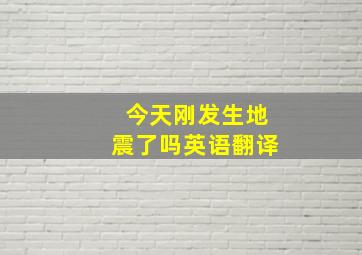 今天刚发生地震了吗英语翻译